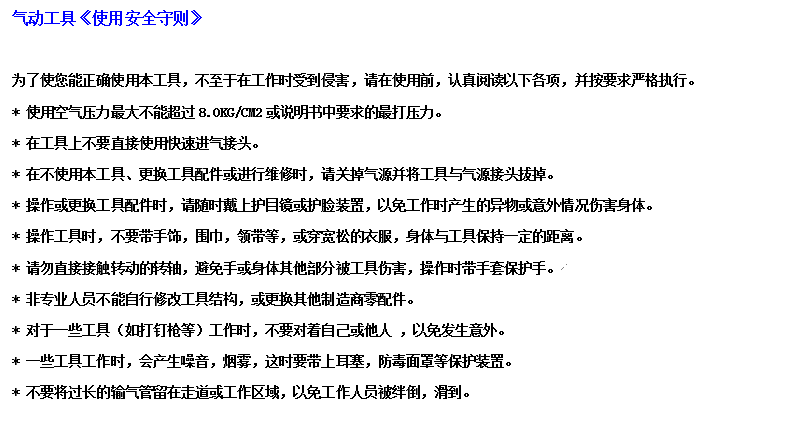 气动工具《使用安全守则》

为了使您能正确使用本工具，不至于在工作时受到侵害，请在使用前，认真阅读以下各项，并按要求严格执行。

* 使用空气压力最大不能超过 8.0KG/CM2 或说明书中要求的最打压力。

* 在工具上不要直接使用快速进气接头。

* 在不使用本工具、更换工具配件或进行维修时，请关掉气源并将工具与气源接头拔掉。

* 操作或更换工具配件时，请随时戴上护目镜或护脸装置，以免工作时产生的异物或意外情况伤害身体。

* 操作工具时，不要带手饰，围巾，领带等，或穿宽松的衣服，身体与工具保持一定的距离。

* 请勿直接接触转动的转轴，避免手或身体其他部分被工具伤害，操作时带手套保护手。

* 非专业人员不能自行修改工具结构，或更换其他制造商零配件。

* 对于一些工具（如打钉枪等）工作时，不要对着自己或他人 ，以免发生意外。

* 一些工具工作时，会产生噪音，烟雾，这时要带上耳塞，防毒面罩等保护装置。

* 不要将过长的输气管留在走道或工作区域，以免工作人员被绊倒，滑到。